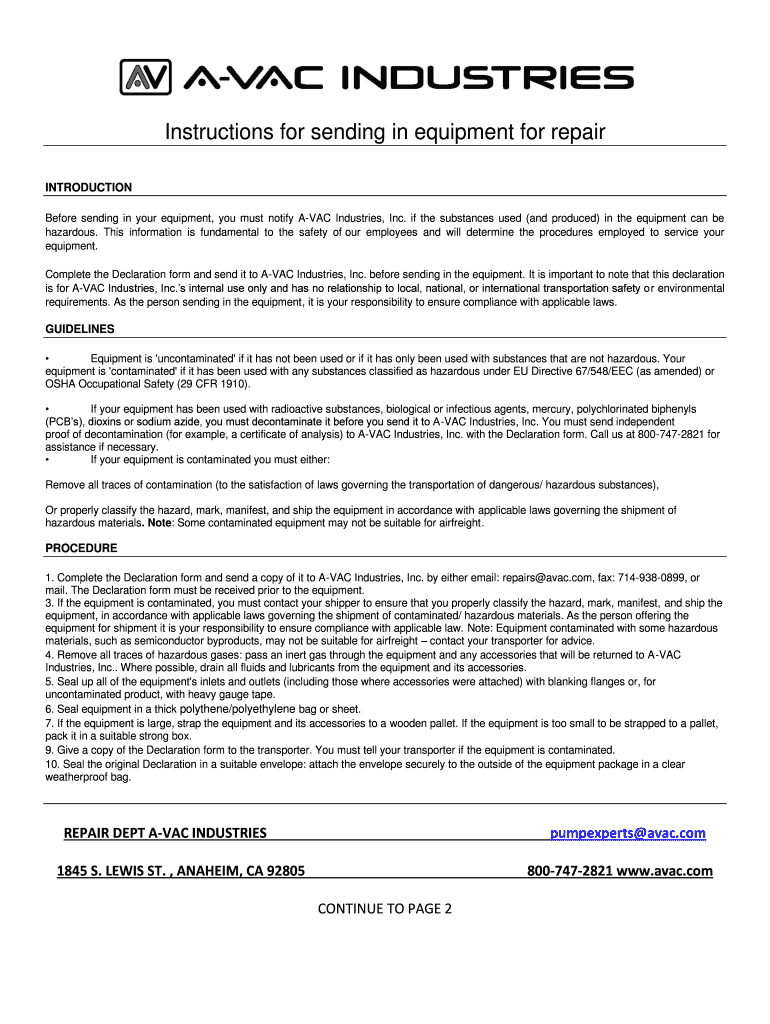 AV A-VAC INDUSTRIES

Instructions for sending in equipment for repair

INTRODUCTION

Before sending in your equipment, you must notify A-VAC Industries, Inc. if the substances used (and produced) in the equipment can be hazardous. This information is fundamental to the safety of our employees and will determine the procedures employed to service your equipment.

Complete the Declaration form and send it to A-VAC Industries, Inc. before sending in the equipment. It is important to note that this declaration is for A-VAC Industries, Inc.'s internal use only and has no relationship to local, national, or international transportation safety or environmental requirements. As the person sending in the equipment, it is your responsibility to ensure compliance with applicable laws.

GUIDELINES

• Equipment is 'uncontaminated' if it has not been used or if it has only been used with substances that are not hazardous. Your equipment is 'contaminated' if it has been used with any substances classified as hazardous under EU Directive 67/548/EEC (as amended) or OSHA Occupational Safety (29 CFR 1910).

• If your equipment has been used with radioactive substances, biological or infectious agents, mercury, polychlorinated biphenyls (PCB's), dioxins or sodium azide, you must decontaminate it before you send it to A-VAC Industries, Inc. You must send independent proof of decontamination (for example, a certificate of analysis) to A-VAC Industries, Inc. with the Declaration form. Call us at 800-747-2821 for assistance if necessary.
• If your equipment is contaminated you must either:

Remove all traces of contamination (to the satisfaction of laws governing the transportation of dangerous/ hazardous substances),

Or properly classify the hazard, mark, manifest, and ship the equipment in accordance with applicable laws governing the shipment of hazardous materials. Note: Some contaminated equipment may not be suitable for airfreight.

PROCEDURE

1. Complete the Declaration form and send a copy of it to A-VAC Industries, Inc. by either email: repairs@avac.com, fax: 714-938-0899, or mail. The Declaration form must be received prior to the equipment.
3. If the equipment is contaminated, you must contact your shipper to ensure that you properly classify the hazard, mark, manifest, and ship the equipment, in accordance with applicable laws governing the shipment of contaminated/ hazardous materials. As the person offering the equipment for shipment it is your responsibility to ensure compliance with applicable law. Note: Equipment contaminated with some hazardous materials, such as semiconductor byproducts, may not be suitable for airfreight – contact your transporter for advice.
4. Remove all traces of hazardous gases: pass an inert gas through the equipment and any accessories that will be returned to A-VAC Industries, Inc.. Where possible, drain all fluids and lubricants from the equipment and its accessories.
5. Seal up all of the equipment's inlets and outlets (including those where accessories were attached) with blanking flanges or, for uncontaminated product, with heavy gauge tape.
6. Seal equipment in a thick polythene/polyethylene bag or sheet.
7. If the equipment is large, strap the equipment and its accessories to a wooden pallet. If the equipment is too small to be strapped to a pallet, pack it in a suitable strong box.
9. Give a copy of the Declaration form to the transporter. You must tell your transporter if the equipment is contaminated.
10. Seal the original Declaration in a suitable envelope: attach the envelope securely to the outside of the equipment package in a clear weatherproof bag.

REPAIR DEPT A-VAC INDUSTRIES pumpexperts@avac.com

1845 S. LEWIS ST. , ANAHEIM, CA 92805 800-747-2821 www.avac.com

CONTINUE TO PAGE 2